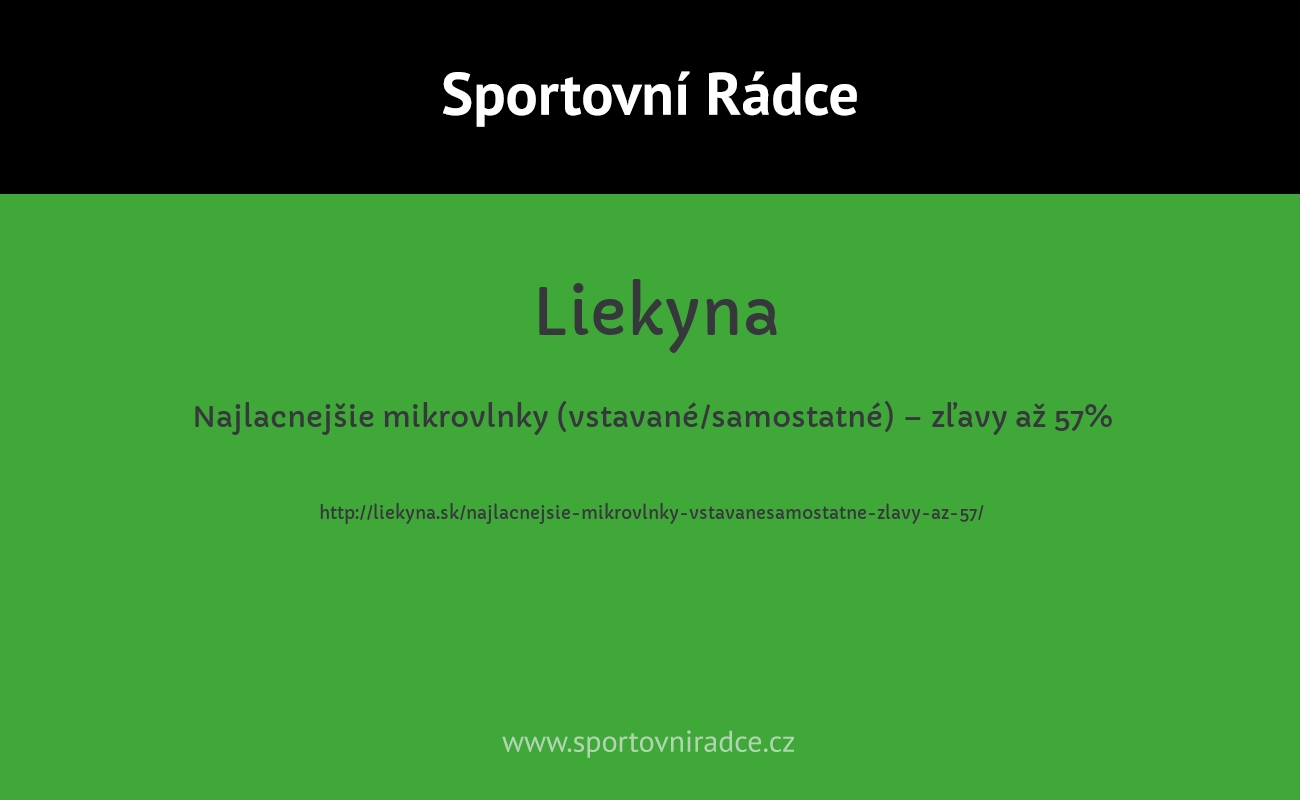 Sportovní Rádce

Liekyna

Najlacnejšie mikrovlnky (vstavané/samostatné) – zľavy až 57%

http://liekyna.sk/najlacnejsie-mikrovlnky-vstavanesamostatne-zlavy-az-57/

www.sportovniradce.cz